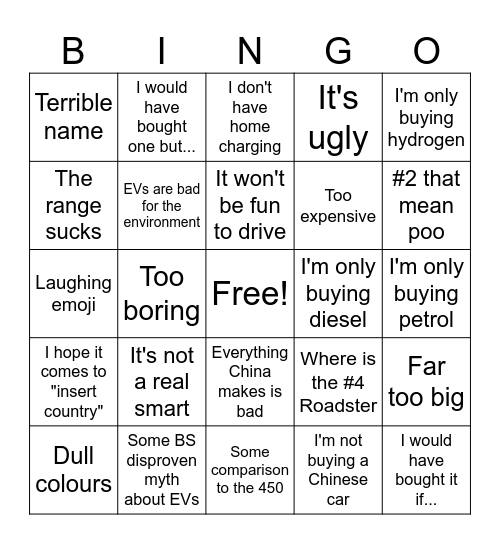 | B | I | N | G | O |
|---|---|---|---|---|
| Terrible name | I would have bought one but... | I don't have home charging | It's ugly | I'm only buying hydrogen |
| The range sucks | EVs are bad for the environment | It won't be fun to drive | Too expensive | #2 that mean poo |
| Laughing emoji | Too boring | Free! | I'm only buying diesel | I'm only buying petrol |
| I hope it comes to "insert country" | It's not a real smart | Everything China makes is bad | Where is the #4 Roadster | Far too big |
| Dull colours | Some BS disproven myth about EVs | Some comparison to the 450 | I'm not buying a Chinese car | I would have bought it if... |